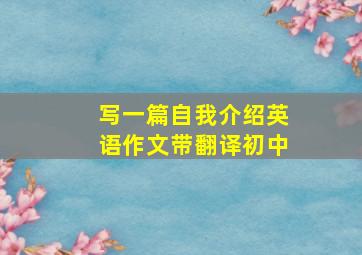 写一篇自我介绍英语作文带翻译初中